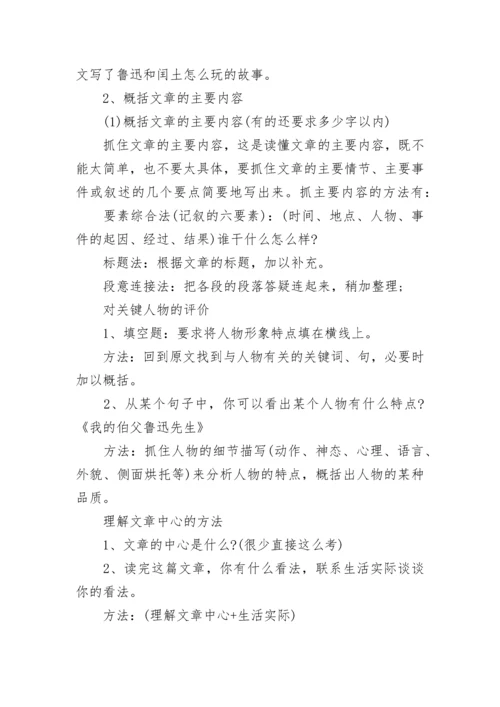 文写了鲁迅和闰土怎么玩的故事。

2、概括文章的主要内容

(1)概括文章的主要内容(有的还要求多少字以内)

抓住文章的主要内容，这是读懂文章的主要内容，既不能太简单，也不要太具体，要抓住文章的主要情节、主要事件或叙述的几个要点简要地写出来。抓主要内容的方法有：

要素综合法(记叙的六要素)：(时间、地点、人物、事件的起因、经过、结果)谁干什么怎么样?

标题法：根据文章的标题，加以补充。

段意连接法：把各段的段落答疑连起来，稍加整理；

对关键人物的评价

1、填空题：要求将人物形象特点填在横线上。

方法：回到原文找到与人物有关的关键词、句，必要时加以概括。

2、从某个句子中，你可以看出某个人物有什么特点?《我的伯父鲁迅先生》

方法：抓住人物的细节描写(动作、神态、心理、语言、外貌、侧面烘托等)来分析人物的特点，概括出人物的某种品质。

理解文章中心的方法

1、文章的中心是什么?(很少直接这么考)

2、读完这篇文章，你有什么看法，联系生活实际谈谈你的看法。

方法：(理解文章中心+生活实际)